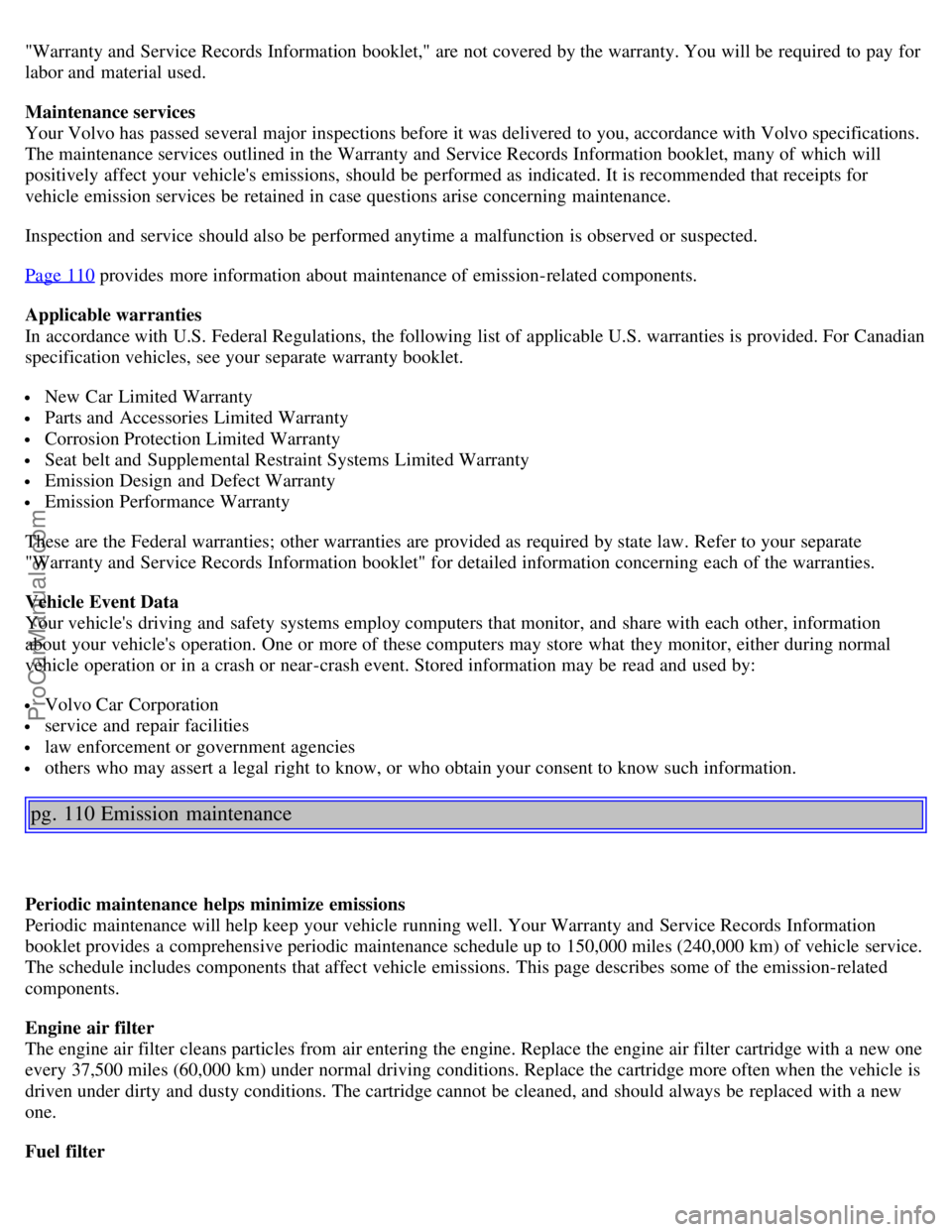 "Warranty and Service Records Information booklet," are not covered by the warranty. You will be required to pay for labor and material used.

**Maintenance services**
Your Volvo has passed several major inspections before it was delivered to you, accordance with Volvo specifications. The maintenance services outlined in the Warranty and Service Records Information booklet, many of which will positively affect your vehicle's emissions, should be performed as indicated. It is recommended that receipts for vehicle emission services be retained in case questions arise concerning maintenance.

Inspection and service should also be performed anytime a malfunction is observed or suspected.

Page 110 provides more information about maintenance of emission-related components.

**Applicable warranties**
In accordance with U.S. Federal Regulations, the following list of applicable U.S. warranties is provided. For Canadian specification vehicles, see your separate warranty booklet.

- New Car Limited Warranty
- Parts and Accessories Limited Warranty
- Corrosion Protection Limited Warranty
- Seat belt and Supplemental Restraint Systems Limited Warranty
- Emission Design and Defect Warranty
- Emission Performance Warranty

These are the Federal warranties; other warranties are provided as required by state law. Refer to your separate "Warranty and Service Records Information booklet" for detailed information concerning each of the warranties.

**Vehicle Event Data**
Your vehicle's driving and safety systems employ computers that monitor, and share with each other, information about your vehicle's operation. One or more of these computers may store what they monitor, either during normal vehicle operation or in a crash or near-crash event. Stored information may be read and used by:

- Volvo Car Corporation
- service and repair facilities
- law enforcement or government agencies
- others who may assert a legal right to know, or who obtain your consent to know such information.

pg. 110 Emission maintenance

**Periodic maintenance helps minimize emissions**
Periodic maintenance will help keep your vehicle running well. Your Warranty and Service Records Information booklet provides a comprehensive periodic maintenance schedule up to 150,000 miles (240,000 km) of vehicle service. The schedule includes components that affect vehicle emissions. This page describes some of the emission-related components.

**Engine air filter**
The engine air filter cleans particles from air entering the engine. Replace the engine air filter cartridge with a new one every 37,500 miles (60,000 km) under normal driving conditions. Replace the cartridge more often when the vehicle is driven under dirty and dusty conditions. The cartridge cannot be cleaned, and should always be replaced with a new one.

**Fuel filter**

ProCarManuals.com

carmanualsonline.info